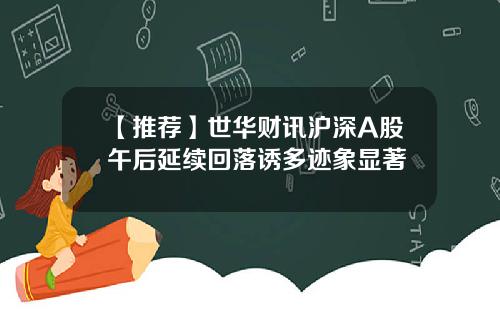 【推荐】世华财讯沪深A股午后延续回落诱多迹象显著

STAT